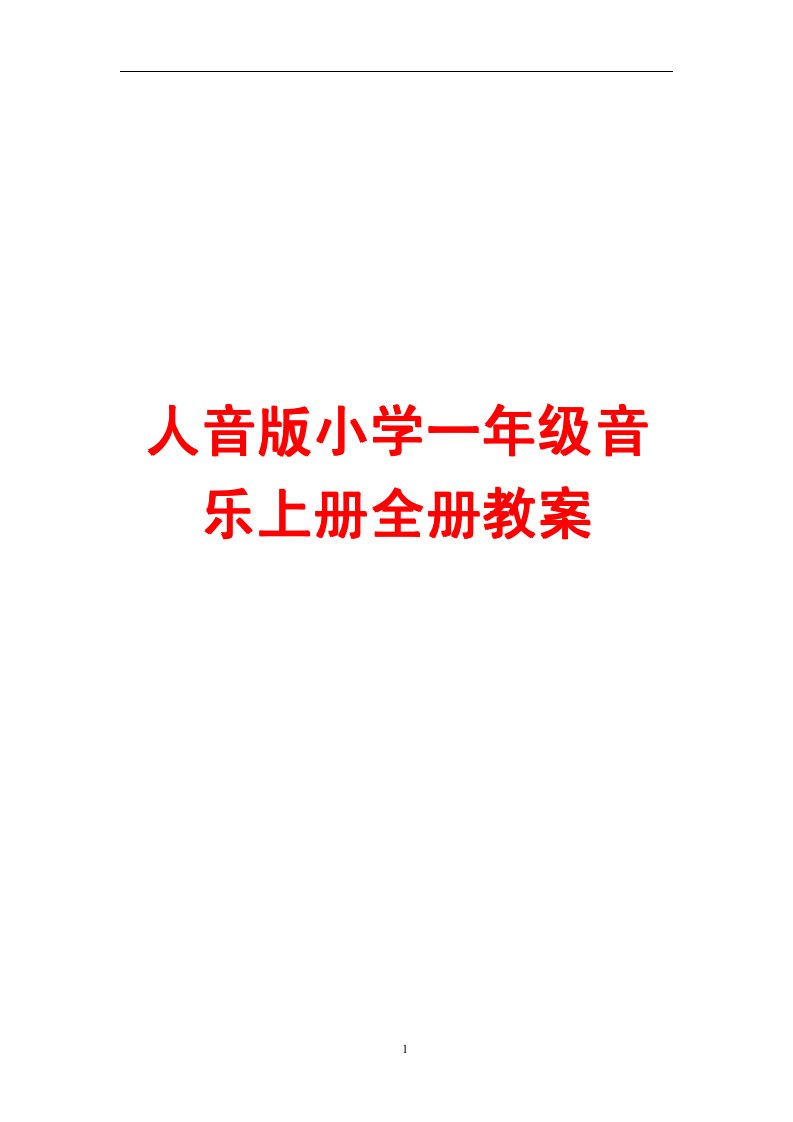 人音版小学一年级音乐上册全册教案

1